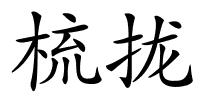 梳拢